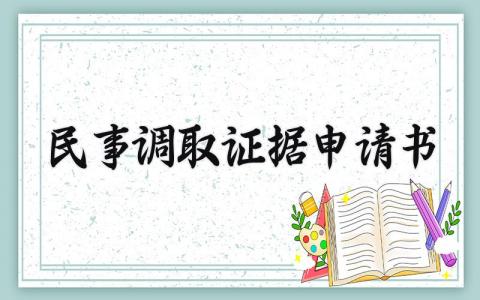 民事调取证据申请书